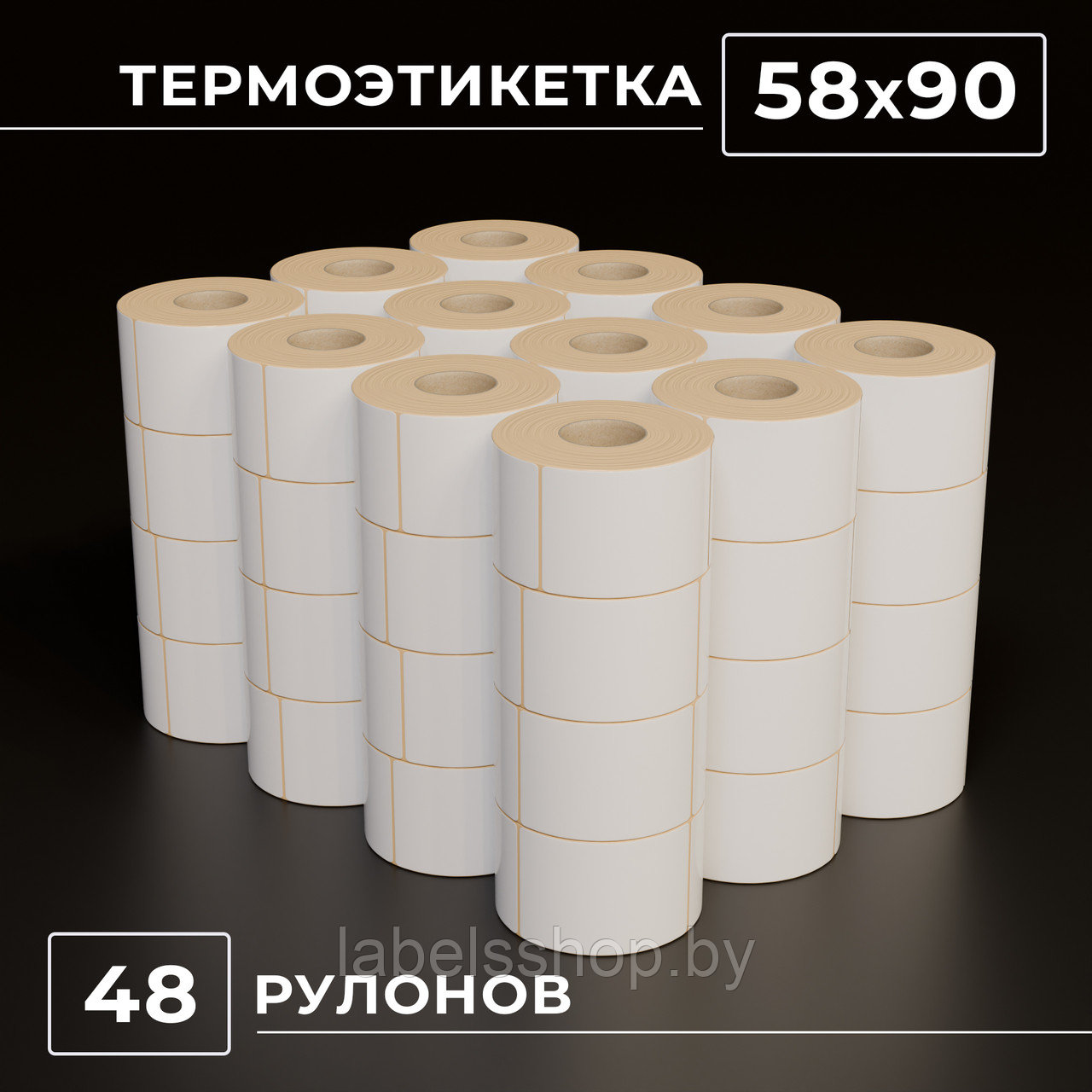 ТЕРМОЭТИКЕТКА 58х90

labelsshop.by

48 РУЛОНОВ